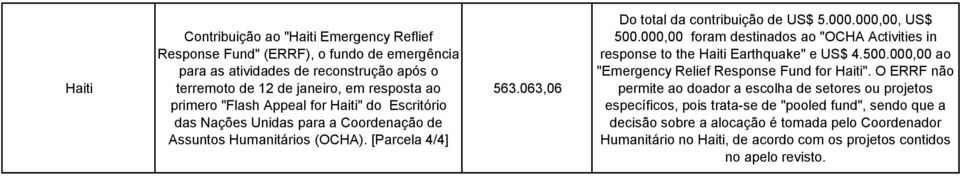 | Haiti | Contribuição ao "Haiti Emergency Reflief Response Fund" (ERRF), o fundo de emergência para as atividades de reconstrução após o terremoto de 12 de janeiro, em resposta ao primero "Flash Appeal for Haiti" do Escritório das Nações Unidas para a Coordenação de Assuntos Humanitários (OCHA). [Parcela 4/4] | 563.063,06 | Do total da contribuição de US$ 5.000.000,00, US$ 500.000,00 foram destinados ao "OCHA Activities in response to the Haiti Earthquake" e US$ 4.500.000,00 ao "Emergency Relief Response Fund for Haiti". O ERRF não permite ao doador a escolha de setores ou projetos específicos, pois trata-se de "pooled fund", sendo que a decisão sobre a alocação é tomada pelo Coordenador Humanitário no Haiti, de acordo com os projetos contidos no apelo revisto. |
|---|---|---|---|